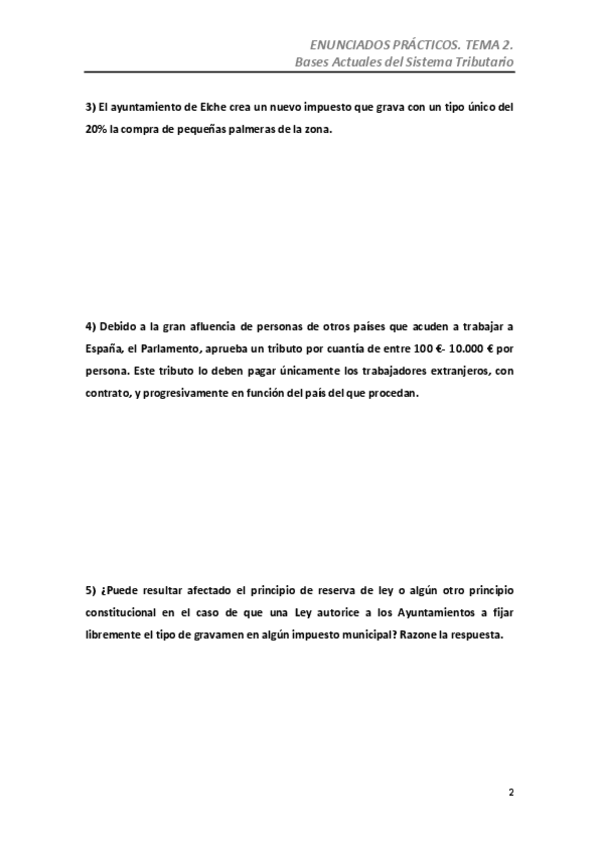 ENUNCIADOS PRÁCTICOS. TEMA 2.
Bases Actuales del Sistema Tributario

3) El ayuntamiento de Elche crea un nuevo impuesto que grava con un tipo único del 20% la compra de pequeñas palmeras de la zona.

4) Debido a la gran afluencia de personas de otros países que acuden a trabajar a España, el Parlamento, aprueba un tributo por cuantía de entre 100 €- 10.000 € por persona. Este tributo lo deben pagar únicamente los trabajadores extranjeros, con contrato, y progresivamente en función del país del que procedan.

5) ¿Puede resultar afectado el principio de reserva de ley o algún otro principio constitucional en el caso de que una Ley autorice a los Ayuntamientos a fijar libremente el tipo de gravamen en algún impuesto municipal? Razone la respuesta.

2